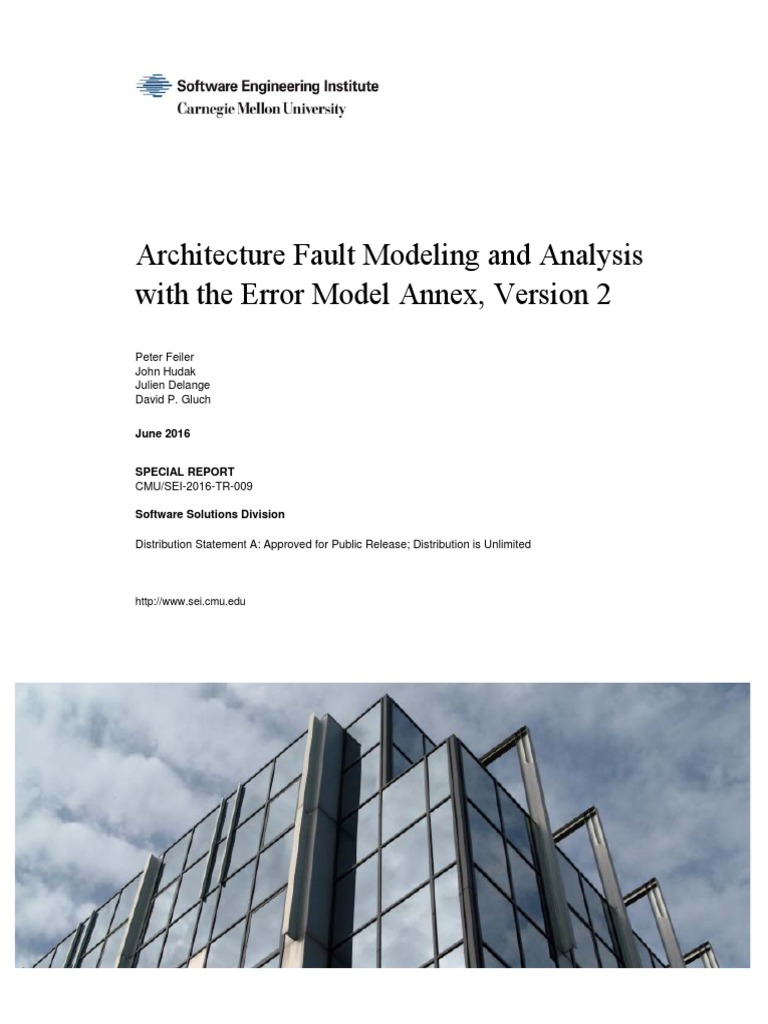 Software Engineering Institute
Carnegie Mellon University

Architecture Fault Modeling and Analysis with the Error Model Annex, Version 2

Peter Feiler
John Hudak
Julien Delange
David P. Gluch

June 2016

SPECIAL REPORT
CMU/SEI-2016-TR-009

Software Solutions Division

Distribution Statement A: Approved for Public Release; Distribution is Unlimited

http://www.sei.cmu.edu